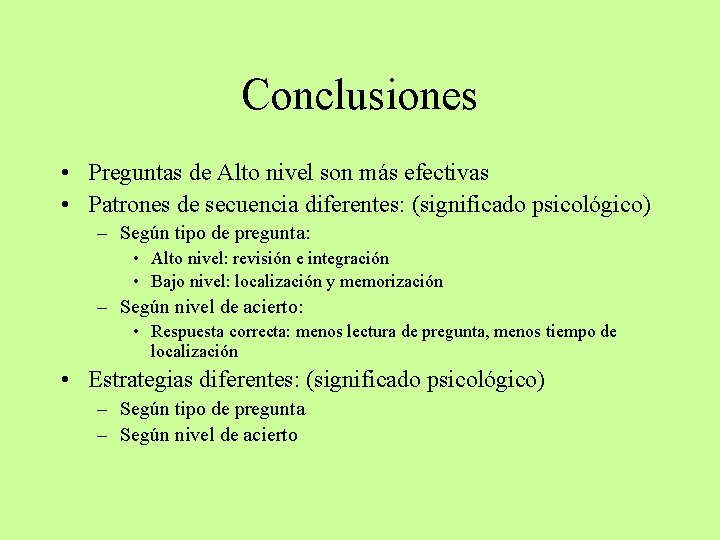 Conclusiones

• Preguntas de Alto nivel son más efectivas
• Patrones de secuencia diferentes: (significado psicológico)
  – Según tipo de pregunta:
    • Alto nivel: revisión e integración
    • Bajo nivel: localización y memorización
  – Según nivel de acierto:
    • Respuesta correcta: menos lectura de pregunta, menos tiempo de localización
• Estrategias diferentes: (significado psicológico)
  – Según tipo de pregunta
  – Según nivel de acierto